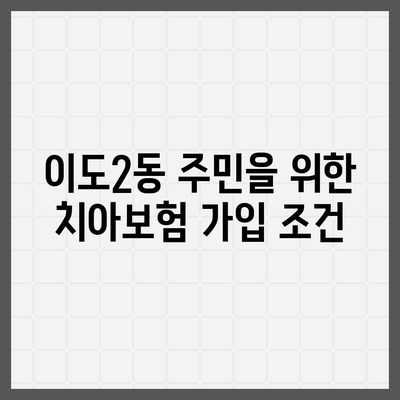 이도2동 주민을 위한 치아보험 가입 조건